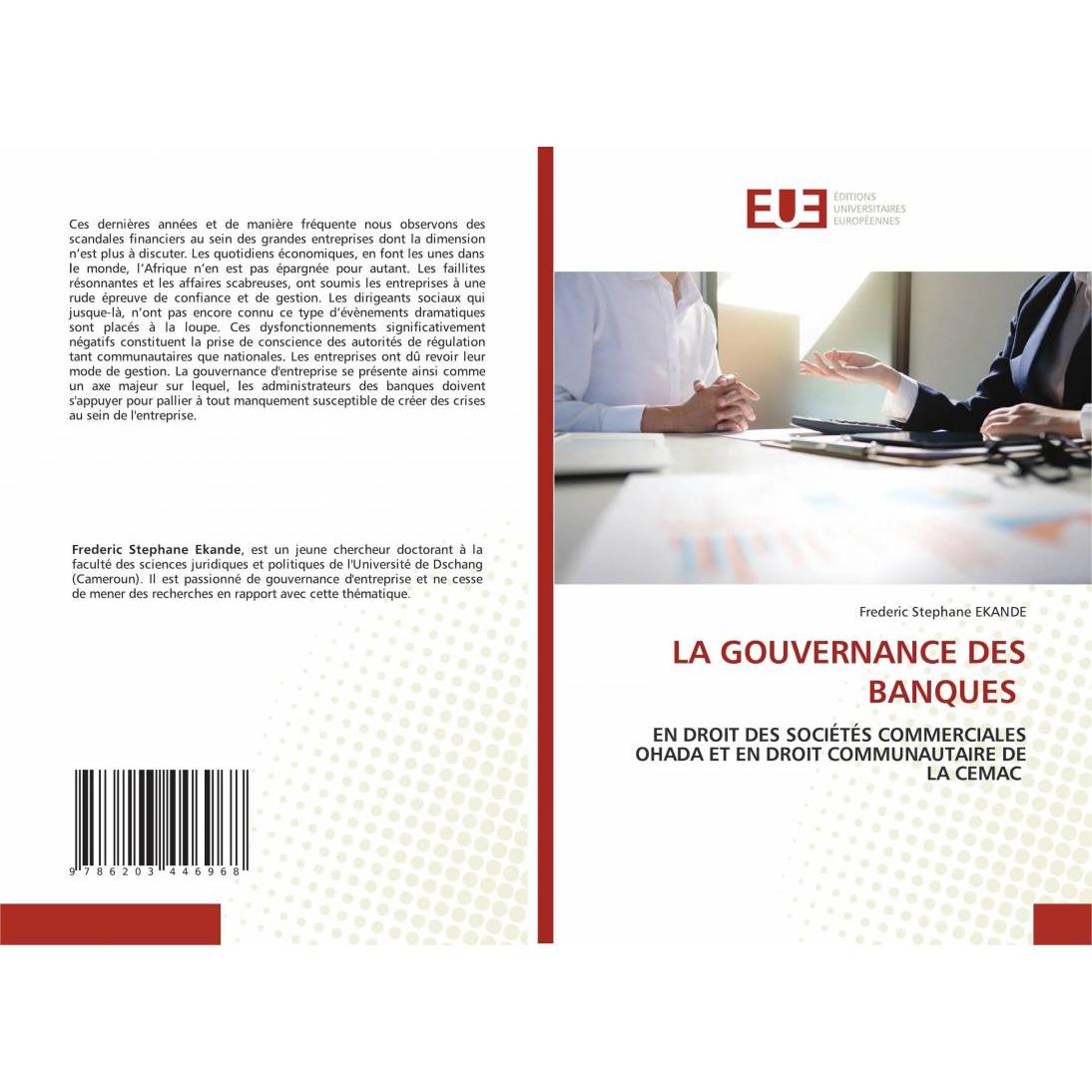 Ces dernières années et de manière fréquente nous observons des scandales financiers au sein des grandes entreprises dont la dimension n'est plus à discuter. Les quotidiens économiques, en font les unes dans le monde, l'Afrique n'en est pas épargnée pour autant. Les faillites résonnantes et les affaires scabreuses, ont soumis les entreprises à une rude épreuve de confiance et de gestion. Les dirigeants sociaux qui jusque-là, n'ont pas encore connu ce type d'évènements dramatiques sont placés à la loupe. Ces dysfonctionnements significativement négatifs constituent la prise de conscience des autorités de régulation tant communautaires que nationales. Les entreprises ont dû revoir leur mode de gestion. La gouvernance d'entreprise se présente ainsi comme un axe majeur sur lequel, les administrateurs des banques doivent s'appuyer pour pallier à tout manquement susceptible de créer des crises au sein de l'entreprise.

Frederic Stephane Ekande, est un jeune chercheur doctorant à la faculté des sciences juridiques et politiques de l'Université de Dschang (Cameroun). Il est passionné de gouvernance d'entreprise et ne cesse de mener des recherches en rapport avec cette thématique.

9 786203 446968

EUE
ÉDITIONS
UNIVERSITAIRES
EUROPÉENNES

Frederic Stephane EKANDE

LA GOUVERNANCE DES BANQUES

EN DROIT DES SOCIÉTÉS COMMERCIALES OHADA ET EN DROIT COMMUNAUTAIRE DE LA CEMAC